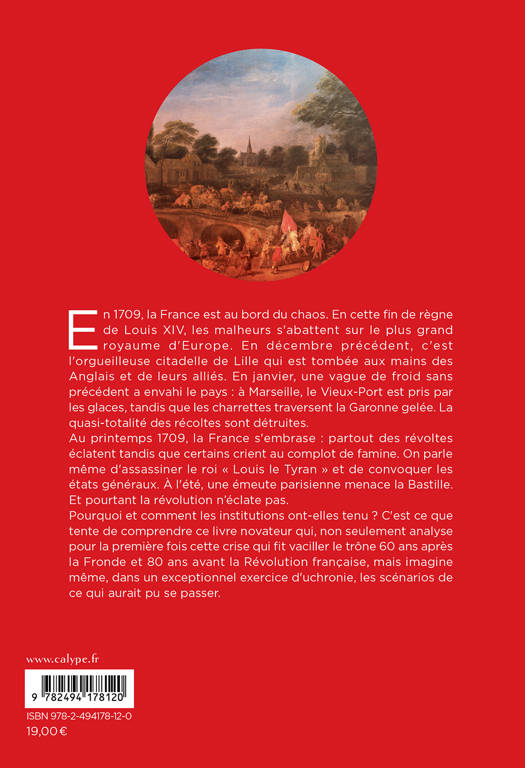 En 1709, la France est au bord du chaos. En cette fin de règne de Louis XIV, les malheurs s'abattent sur le plus grand royaume d'Europe. En décembre précédent, c'est l'orgueilleuse citadelle de Lille qui est tombée aux mains des Anglais et de leurs alliés. En janvier, une vague de froid sans précédent a envahi le pays : à Marseille, le Vieux-Port est pris par les glaces, tandis que les charrettes traversent la Garonne gelée. La quasi-totalité des récoltes sont détruites.
Au printemps 1709, la France s'embrase : partout des révoltes éclatent tandis que certains crient au complot de famine. On parle même d'assassiner le roi « Louis le Tyran » et de convoquer les états généraux. À l'été, une émeute parisienne menace la Bastille. Et pourtant la révolution n'éclate pas.
Pourquoi et comment les institutions ont-elles tenu ? C'est ce que tente de comprendre ce livre novateur qui, non seulement analyse pour la première fois cette crise qui fit vaciller le trône 60 ans après la Fronde et 80 ans avant la Révolution française, mais imagine même, dans un exceptionnel exercice d'uchronie, les scénarios de ce qui aurait pu se passer.

www.calype.fr

9 782494 178120

ISBN 978-2-494178-12-0
19,00 €